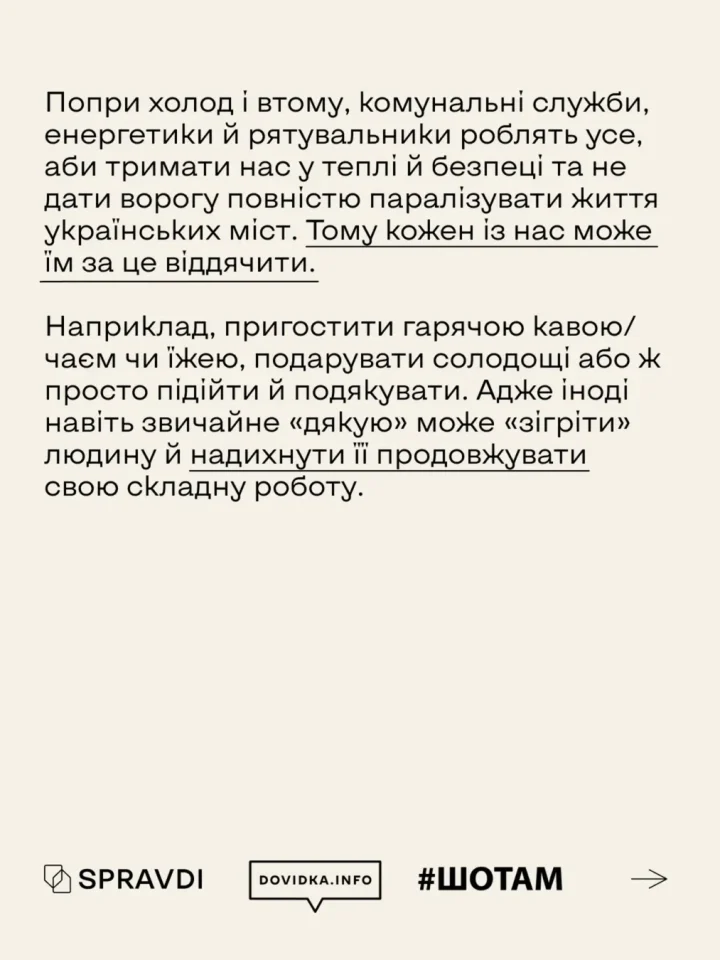 Попри холод і втому, комунальні служби, енергетики й рятувальники роблять усе, аби тримати нас у теплі й безпеці та не дати ворогу повністю паралізувати життя українських міст. Тому кожен із нас може їм за це віддячити.

Наприклад, пригостити гарячою кавою/чаєм чи їжею, подарувати солодощі або ж просто підійти й подякувати. Адже іноді навіть звичайне «дякую» може «зігріти» людину й надихнути її продовжувати свою складну роботу.

SPRAVDI
DOVIDKA.INFO
#ШОТАМ
→